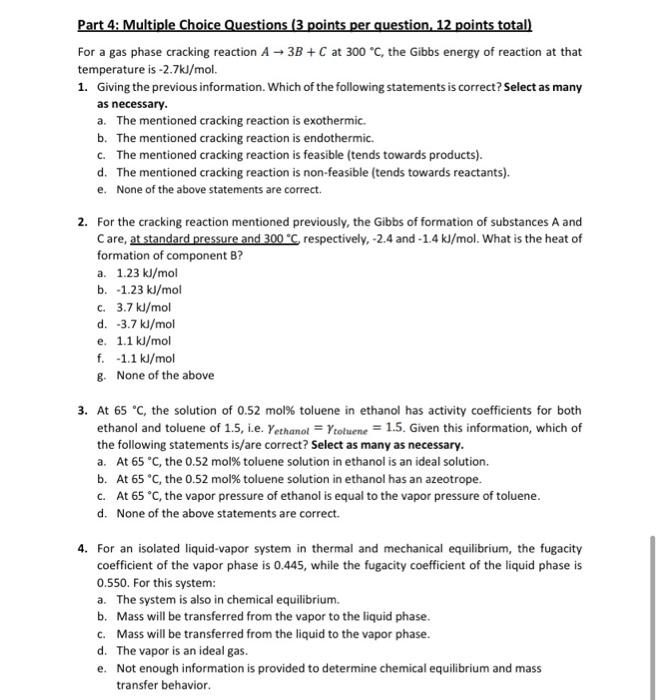 Part 4: Multiple Choice Questions (3 points per question, 12 points total)

For a gas phase cracking reaction $A \rightarrow 3B + C$ at 300 °C, the Gibbs energy of reaction at that temperature is -2.7kJ/mol.

1. Giving the previous information. Which of the following statements is correct? Select as many as necessary.
a. The mentioned cracking reaction is exothermic.
b. The mentioned cracking reaction is endothermic.
c. The mentioned cracking reaction is feasible (tends towards products).
d. The mentioned cracking reaction is non-feasible (tends towards reactants).
e. None of the above statements are correct.

2. For the cracking reaction mentioned previously, the Gibbs of formation of substances A and C are, at standard pressure and 300 °C, respectively, -2.4 and -1.4 kJ/mol. What is the heat of formation of component B?
a. 1.23 kJ/mol
b. -1.23 kJ/mol
c. 3.7 kJ/mol
d. -3.7 kJ/mol
e. 1.1 kJ/mol
f. -1.1 kJ/mol
g. None of the above

3. At 65 °C, the solution of 0.52 mol% toluene in ethanol has activity coefficients for both ethanol and toluene of 1.5, i.e. $\gamma_{ethanol} = \gamma_{toluene} = 1.5$. Given this information, which of the following statements is/are correct? Select as many as necessary.
a. At 65 °C, the 0.52 mol% toluene solution in ethanol is an ideal solution.
b. At 65 °C, the 0.52 mol% toluene solution in ethanol has an azeotrope.
c. At 65 °C, the vapor pressure of ethanol is equal to the vapor pressure of toluene.
d. None of the above statements are correct.

4. For an isolated liquid-vapor system in thermal and mechanical equilibrium, the fugacity coefficient of the vapor phase is 0.445, while the fugacity coefficient of the liquid phase is 0.550. For this system:
a. The system is also in chemical equilibrium.
b. Mass will be transferred from the vapor to the liquid phase.
c. Mass will be transferred from the liquid to the vapor phase.
d. The vapor is an ideal gas.
e. Not enough information is provided to determine chemical equilibrium and mass transfer behavior.